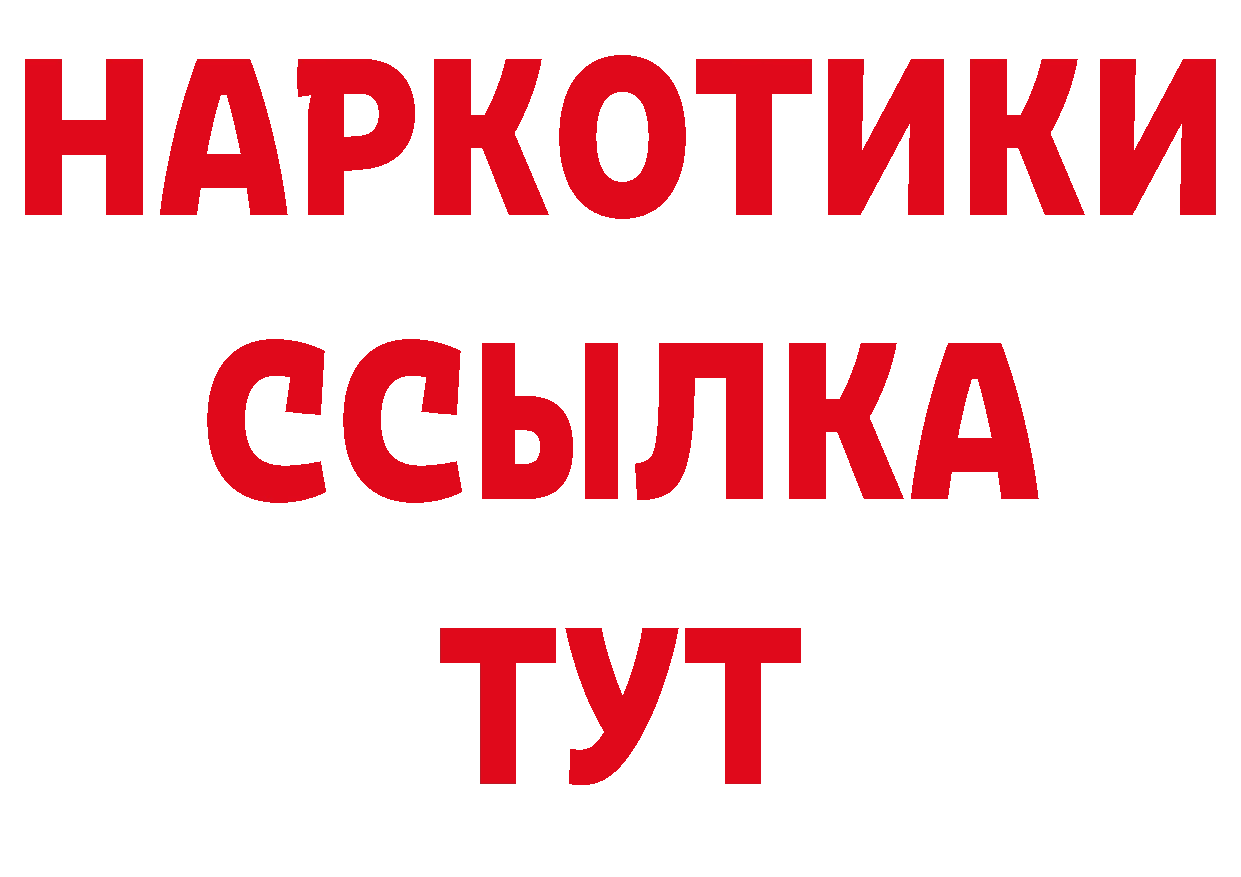 НАРКОТИКИ ССЫЛКА ТУТ